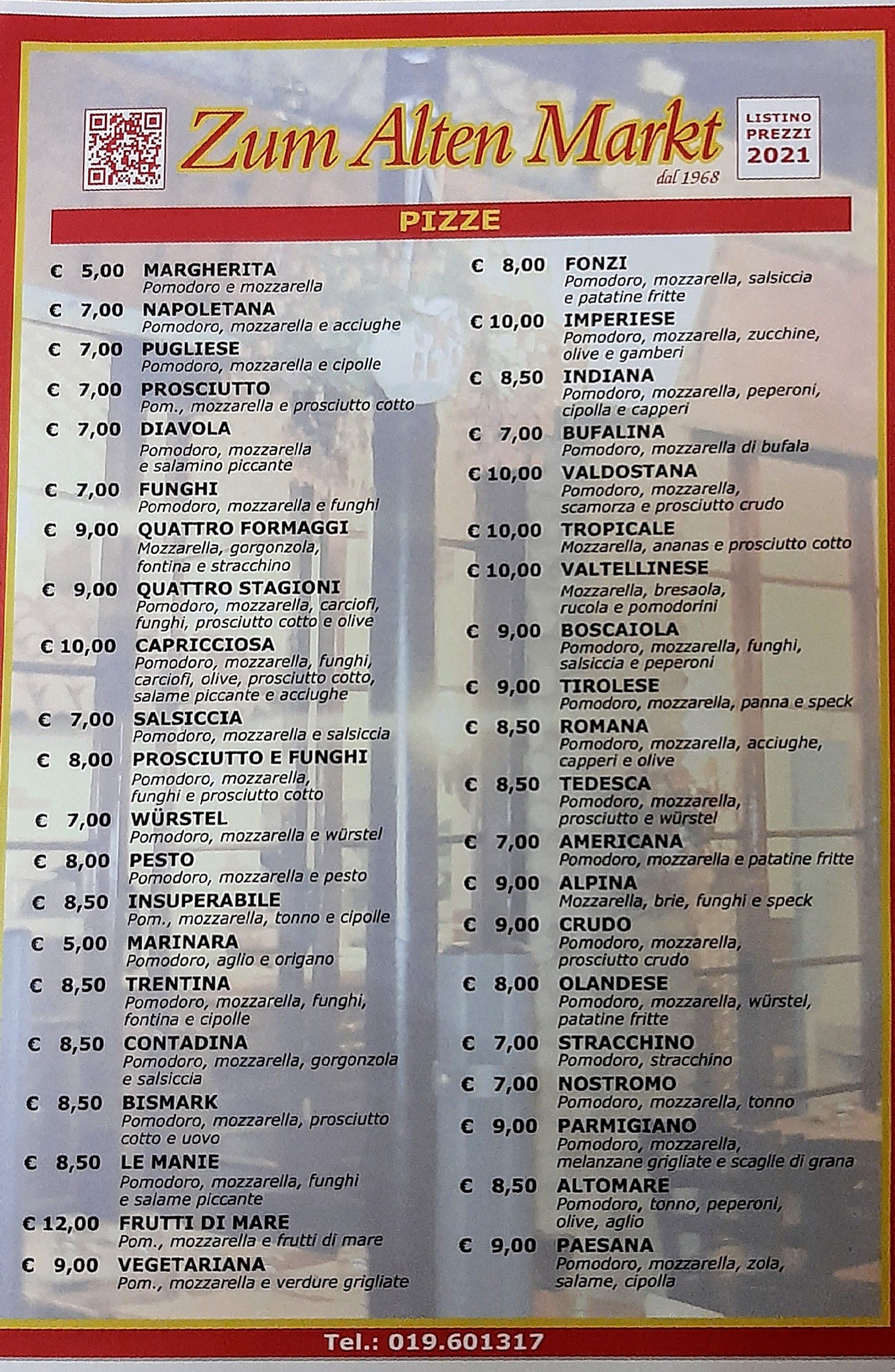 Zum Alten Markt
dal 1968

LISTINO PREZZI 2021

PIZZE

€ 5,00 MARGHERITA
Pomodoro e mozzarella

€ 7,00 NAPOLETANA
Pomodoro, mozzarella e acciughe

€ 7,00 PUGLIESE
Pomodoro, mozzarella e cipolle

€ 7,00 PROSCIUTTO
Pom., mozzarella e prosciutto cotto

€ 7,00 DIAVOLA
Pomodoro, mozzarella e salamino piccante

€ 7,00 FUNGHI
Pomodoro, mozzarella e funghi

€ 9,00 QUATTRO FORMAGGI
Mozzarella, gorgonzola, fontina e stracchino

€ 9,00 QUATTRO STAGIONI
Pomodoro, mozzarella, carciofi, funghi, prosciutto cotto e olive

€ 10,00 CAPRICCIOSA
Pomodoro, mozzarella, funghi, carciofi, olive, prosciutto cotto, salame piccante e acciughe

€ 7,00 SALSICCIA
Pomodoro, mozzarella e salsiccia

€ 8,00 PROSCIUTTO E FUNGHI
Pomodoro, mozzarella, funghi e prosciutto cotto

€ 7,00 WÜRSTEL
Pomodoro, mozzarella e würstel

€ 8,00 PESTO
Pomodoro, mozzarella e pesto

€ 8,50 INSUPERABILE
Pom., mozzarella, tonno e cipolle

€ 5,00 MARINARA
Pomodoro, aglio e origano

€ 8,50 TRENTINA
Pomodoro, mozzarella, funghi, fontina e cipolle

€ 8,50 CONTADINA
Pomodoro, mozzarella, gorgonzola e salsiccia

€ 8,50 BISMARK
Pomodoro, mozzarella, prosciutto cotto e uovo

€ 8,50 LE MANIE
Pomodoro, mozzarella, funghi e salame piccante

€ 12,00 FRUTTI DI MARE
Pom., mozzarella e frutti di mare

€ 9,00 VEGETARIANA
Pom., mozzarella e verdure grigliate

€ 8,00 FONZI
Pomodoro, mozzarella, salsiccia e patatine fritte

€ 10,00 IMPERIESE
Pomodoro, mozzarella, zucchine, olive e gamberi

€ 8,50 INDIANA
Pomodoro, mozzarella, peperoni, cipolla e capperi

€ 7,00 BUFALINA
Pomodoro, mozzarella di bufala

€ 10,00 VALDOSTANA
Pomodoro, mozzarella, scamorza e prosciutto crudo

€ 10,00 TROPICALE
Mozzarella, ananas e prosciutto cotto

€ 10,00 VALTELLINESE
Mozzarella, bresaola, rucola e pomodorini

€ 9,00 BOSCAIOLA
Pomodoro, mozzarella, funghi, salsiccia e peperoni

€ 9,00 TIROLESE
Pomodoro, mozzarella, panna e speck

€ 8,50 ROMANA
Pomodoro, mozzarella, acciughe, capperi e olive

€ 8,50 TEDESCA
Pomodoro, mozzarella, prosciutto e würstel

€ 7,00 AMERICANA
Pomodoro, mozzarella e patatine fritte

€ 9,00 ALPINA
Mozzarella, brie, funghi e speck

€ 9,00 CRUDO
Pomodoro, mozzarella, prosciutto crudo

€ 8,00 OLANDESE
Pomodoro, mozzarella, würstel, patatine fritte

€ 7,00 STRACCHINO
Pomodoro, stracchino

€ 7,00 NOSTROMO
Pomodoro, mozzarella, tonno

€ 9,00 PARMIGIANO
Pomodoro, mozzarella, melanzane grigliate e scaglie di grana

€ 8,50 ALTOMARE
Pomodoro, tonno, peperoni, olive, aglio

€ 9,00 PAESANA
Pomodoro, mozzarella, zola, salame, cipolla

Tel.: 019.601317